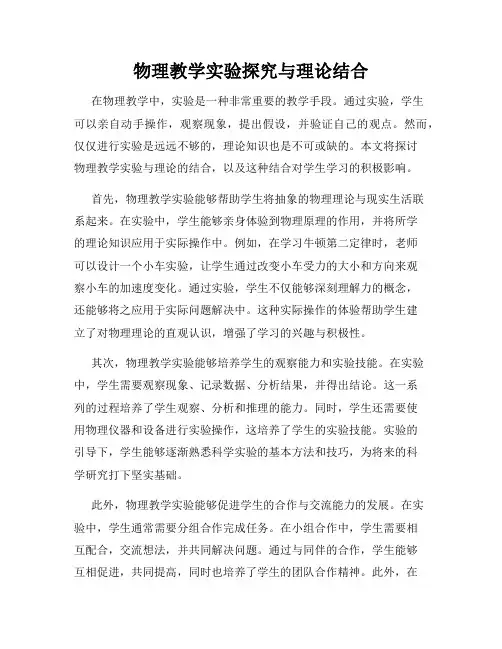 物理教学实验探究与理论结合

在物理教学中，实验是一种非常重要的教学手段。通过实验，学生可以亲自动手操作，观察现象，提出假设，并验证自己的观点。然而，仅仅进行实验是远远不够的，理论知识也是不可或缺的。本文将探讨物理教学实验与理论的结合，以及这种结合对学生学习的积极影响。

首先，物理教学实验能够帮助学生将抽象的物理理论与现实生活联系起来。在实验中，学生能够亲身体验到物理原理的作用，并将所学的理论知识应用于实际操作中。例如，在学习牛顿第二定律时，老师可以设计一个小车实验，让学生通过改变小车受力的大小和方向来观察小车的加速度变化。通过实验，学生不仅能够深刻理解力的概念，还能够将之应用于实际问题解决中。这种实际操作的体验帮助学生建立了对物理理论的直观认识，增强了学习的兴趣与积极性。

其次，物理教学实验能够培养学生的观察能力和实验技能。在实验中，学生需要观察现象、记录数据、分析结果，并得出结论。这一系列的过程培养了学生观察、分析和推理的能力。同时，学生还需要使用物理仪器和设备进行实验操作，这培养了学生的实验技能。实验的引导下，学生能够逐渐熟悉科学实验的基本方法和技巧，为将来的科学研究打下坚实基础。

此外，物理教学实验能够促进学生的合作与交流能力的发展。在实验中，学生通常需要分组合作完成任务。在小组合作中，学生需要相互配合，交流想法，并共同解决问题。通过与同伴的合作，学生能够互相促进，共同提高，同时也培养了学生的团队合作精神。此外，在